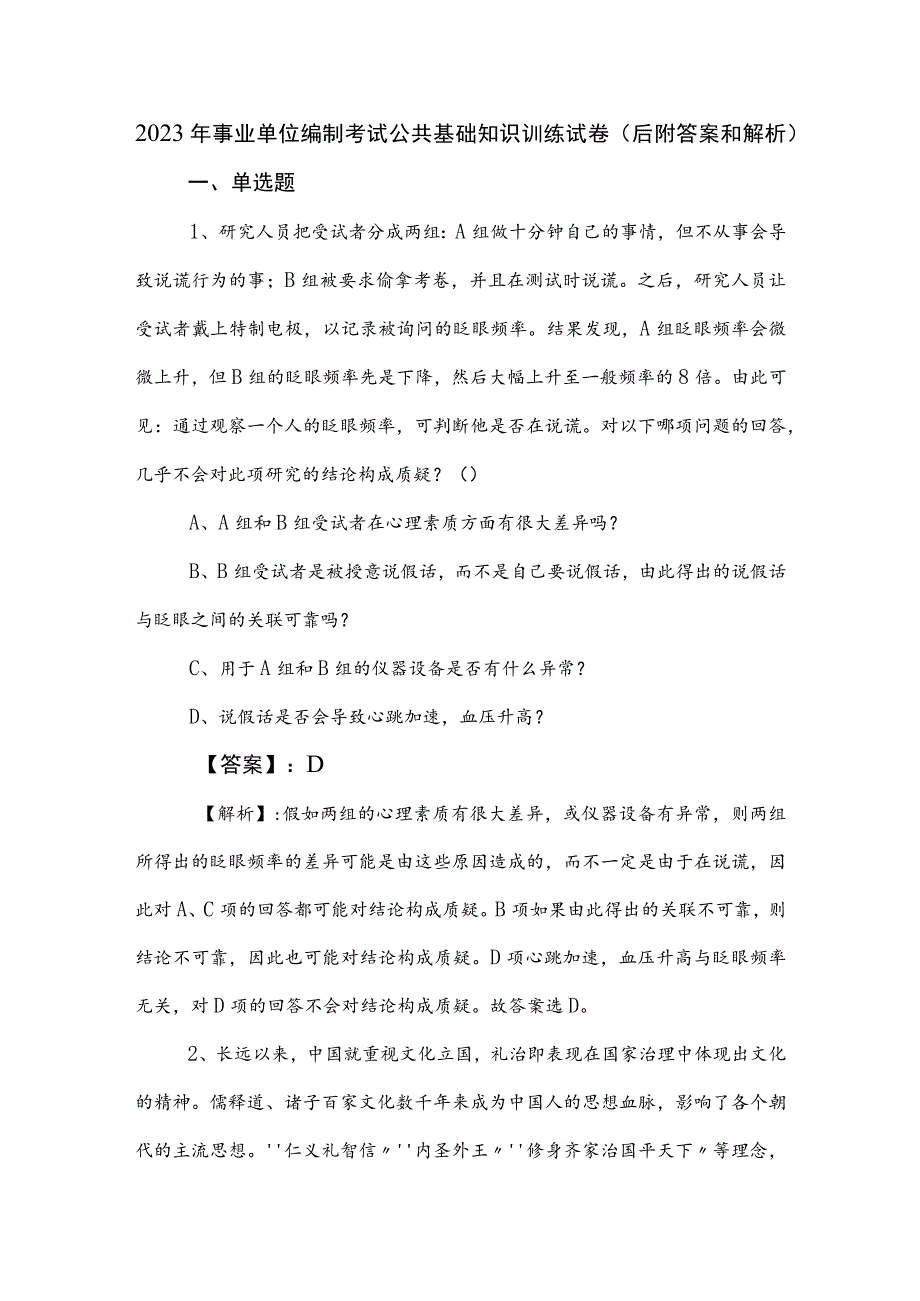 2023年事业单位编制考试公共基础知识训练试卷（后附答案和解析）

一、单选题

1、研究人员把受试者分成两组：A组做十分钟自己的事情，但不从事会导致说谎行为的事；B组被要求偷拿考卷，并且在测试时说谎。之后，研究人员让受试者戴上特制电极，以记录被询问的眨眼频率。结果发现，A组眨眼频率会微微上升，但B组的眨眼频率先是下降，然后大幅上升至一般频率的8倍。由此可见：通过观察一个人的眨眼频率，可判断他是否在说谎。对以下哪项问题的回答，几乎不会对此项研究的结论构成质疑？（）

A、A组和B组受试者在心理素质方面有很大差异吗？

B、B组受试者是被授意说假话，而不是自己要说假话，由此得出的说假话与眨眼之间的关联可靠吗？

C、用于A组和B组的仪器设备是否有什么异常？

D、说假话是否会导致心跳加速，血压升高？

【答案】：D

【解析】：假如两组的心理素质有很大差异，或仪器设备有异常，则两组所得出的眨眼频率的差异可能是由这些原因造成的，而不一定是由于在说谎，因此对A、C项的回答都可能对结论构成质疑。B项如果由此得出的关联不可靠，则结论不可靠，因此也可能对结论构成质疑。D项心跳加速，血压升高与眨眼频率无关，对D项的回答不会对结论构成质疑。故答案选D。

2、长远以来，中国就重视文化立国，礼治即表现在国家治理中体现出文化的精神。儒释道、诸子百家文化数千年来成为中国人的思想血脉，影响了各个朝代的主流思想。''仁义礼智信〃''内圣外王〃''修身齐家治国平天下〃等理念，